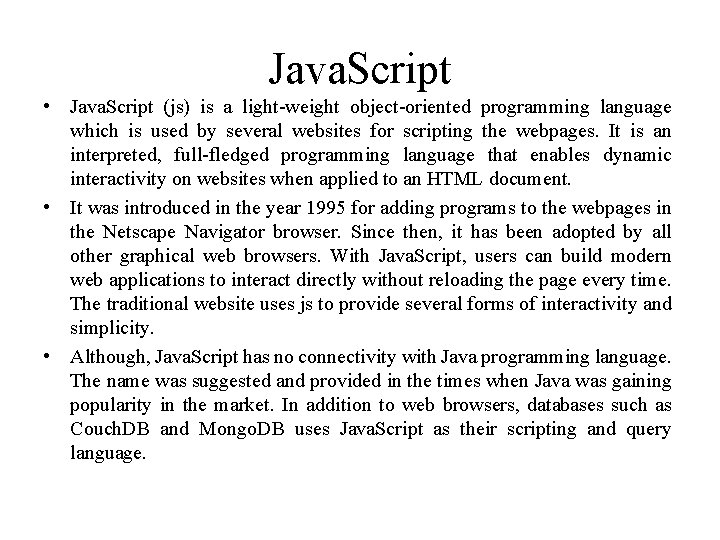 JavaScript

• JavaScript (js) is a light-weight object-oriented programming language which is used by several websites for scripting the webpages. It is an interpreted, full-fledged programming language that enables dynamic interactivity on websites when applied to an HTML document.

• It was introduced in the year 1995 for adding programs to the webpages in the Netscape Navigator browser. Since then, it has been adopted by all other graphical web browsers. With JavaScript, users can build modern web applications to interact directly without reloading the page every time. The traditional website uses js to provide several forms of interactivity and simplicity.

• Although, JavaScript has no connectivity with Java programming language. The name was suggested and provided in the times when Java was gaining popularity in the market. In addition to web browsers, databases such as CouchDB and MongoDB uses JavaScript as their scripting and query language.